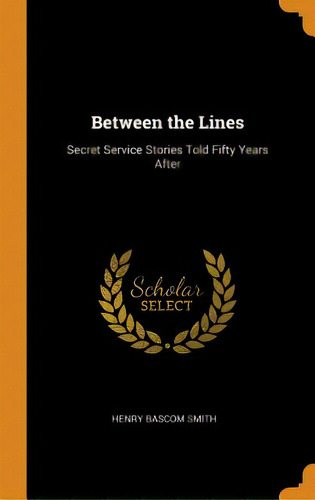 Between the Lines

Secret Service Stories Told Fifty Years After

Scholar
SELECT

HENRY BASCOM SMITH